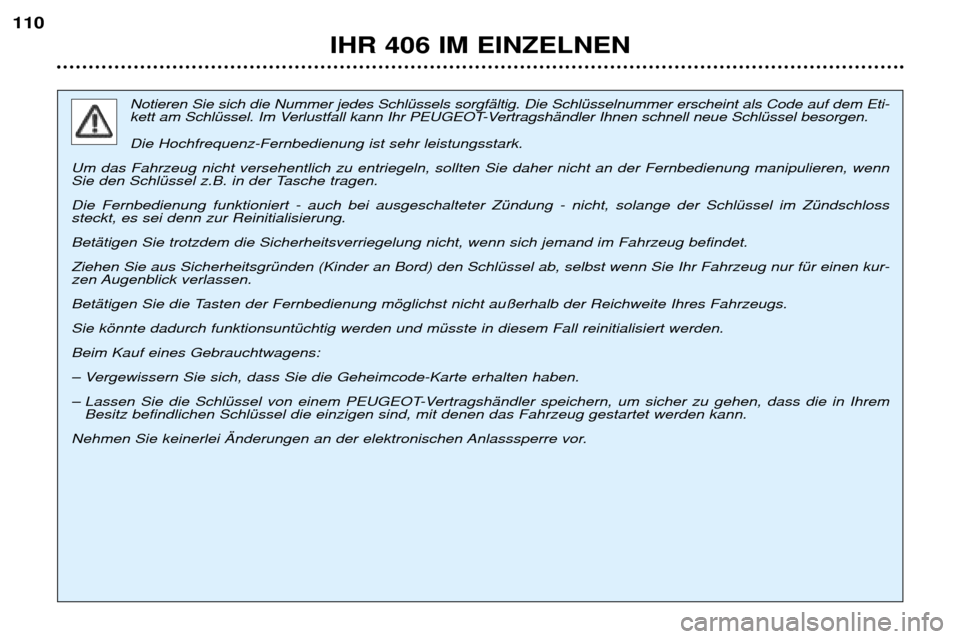 110

IHR 406 IM EINZELNEN

Notieren Sie sich die Nummer jedes Schlüssels sorgfältig. Die Schlüsselnummer erscheint als Code auf dem Etikett am Schlüssel. Im Verlustfall kann Ihr PEUGEOT-Vertragshändler Ihnen schnell neue Schlüssel besorgen.

Die Hochfrequenz-Fernbedienung ist sehr leistungsstark.

Um das Fahrzeug nicht versehentlich zu entriegeln, sollten Sie daher nicht an der Fernbedienung manipulieren, wenn Sie den Schlüssel z.B. in der Tasche tragen.

Die Fernbedienung funktioniert - auch bei ausgeschalteter Zündung - nicht, solange der Schlüssel im Zündschloss steckt, es sei denn zur Reinitialisierung.

Betätigen Sie trotzdem die Sicherheitsverriegelung nicht, wenn sich jemand im Fahrzeug befindet.

Ziehen Sie aus Sicherheitsgründen (Kinder an Bord) den Schlüssel ab, selbst wenn Sie Ihr Fahrzeug nur für einen kurzen Augenblick verlassen.

Betätigen Sie die Tasten der Fernbedienung möglichst nicht außerhalb der Reichweite Ihres Fahrzeugs.

Sie könnte dadurch funktionsuntüchtig werden und müsste in diesem Fall reinitialisiert werden.

Beim Kauf eines Gebrauchtwagens:

– Vergewissern Sie sich, dass Sie die Geheimcode-Karte erhalten haben.

– Lassen Sie die Schlüssel von einem PEUGEOT-Vertragshändler speichern, um sicher zu gehen, dass die in Ihrem Besitz befindlichen Schlüssel die einzigen sind, mit denen das Fahrzeug gestartet werden kann.

Nehmen Sie keinerlei Änderungen an der elektronischen Anlasssperre vor.

carmanualsonline.info